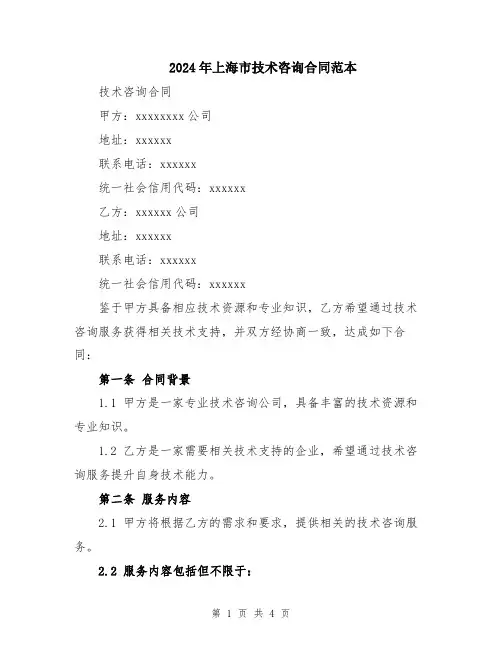 2024年上海市技术咨询合同范本

技术咨询合同

甲方：xxxxxxxx公司

地址：xxxxxx

联系电话：xxxxxx

统一社会信用代码：xxxxxx

乙方：xxxxxx公司

地址：xxxxxx

联系电话：xxxxxx

统一社会信用代码：xxxxxx

鉴于甲方具备相应技术资源和专业知识，乙方希望通过技术咨询服务获得相关技术支持，并双方经协商一致，达成如下合同：

第一条 合同背景

1.1 甲方是一家专业技术咨询公司，具备丰富的技术资源和专业知识。

1.2 乙方是一家需要相关技术支持的企业，希望通过技术咨询服务提升自身技术能力。

第二条 服务内容

2.1 甲方将根据乙方的需求和要求，提供相关的技术咨询服务。

2.2 服务内容包括但不限于：

第 1 页 共 4 页